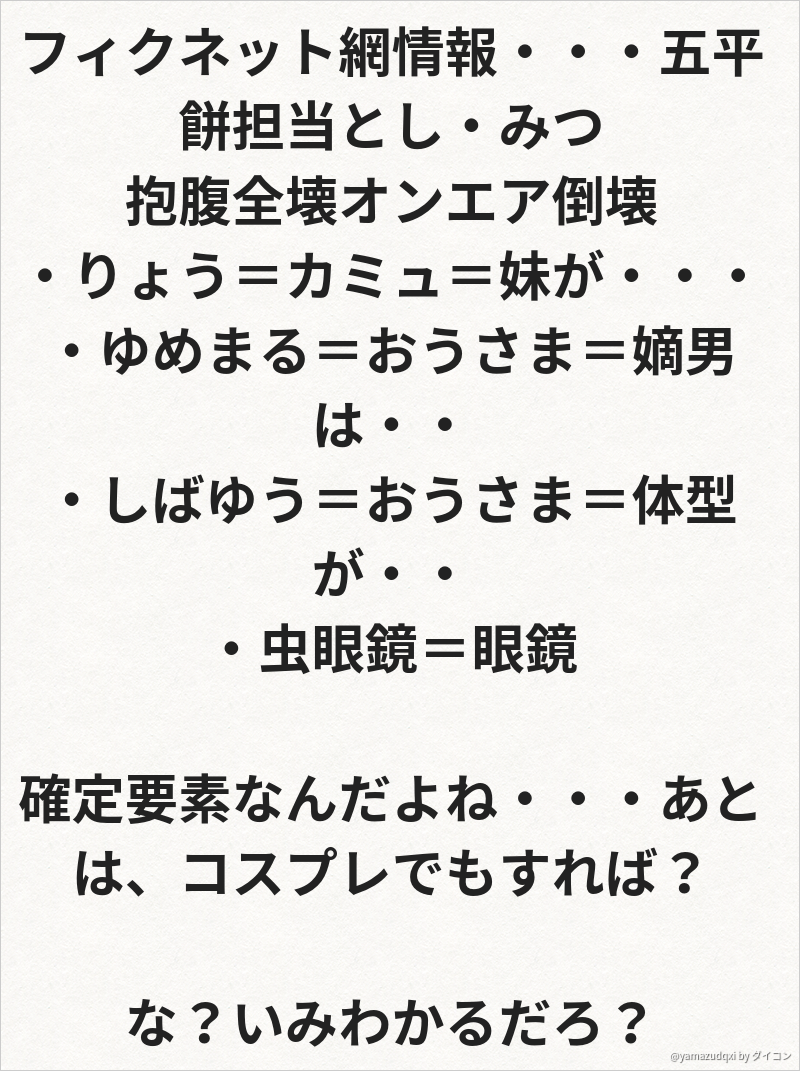 フィクネット網情報・・・五平餅担当とし・みつ
抱腹全壊オンエア倒壊
・りょう＝カミュ＝妹が・・・
・ゆめまる＝おうさま＝嫡男は・・
・しばゆう＝おうさま＝体型が・・
・虫眼鏡＝眼鏡

確定要素なんだよね・・・あとは、コスプレでもすれば？

な？いみわかるだろ？

@yamazudqxi by ダイコン